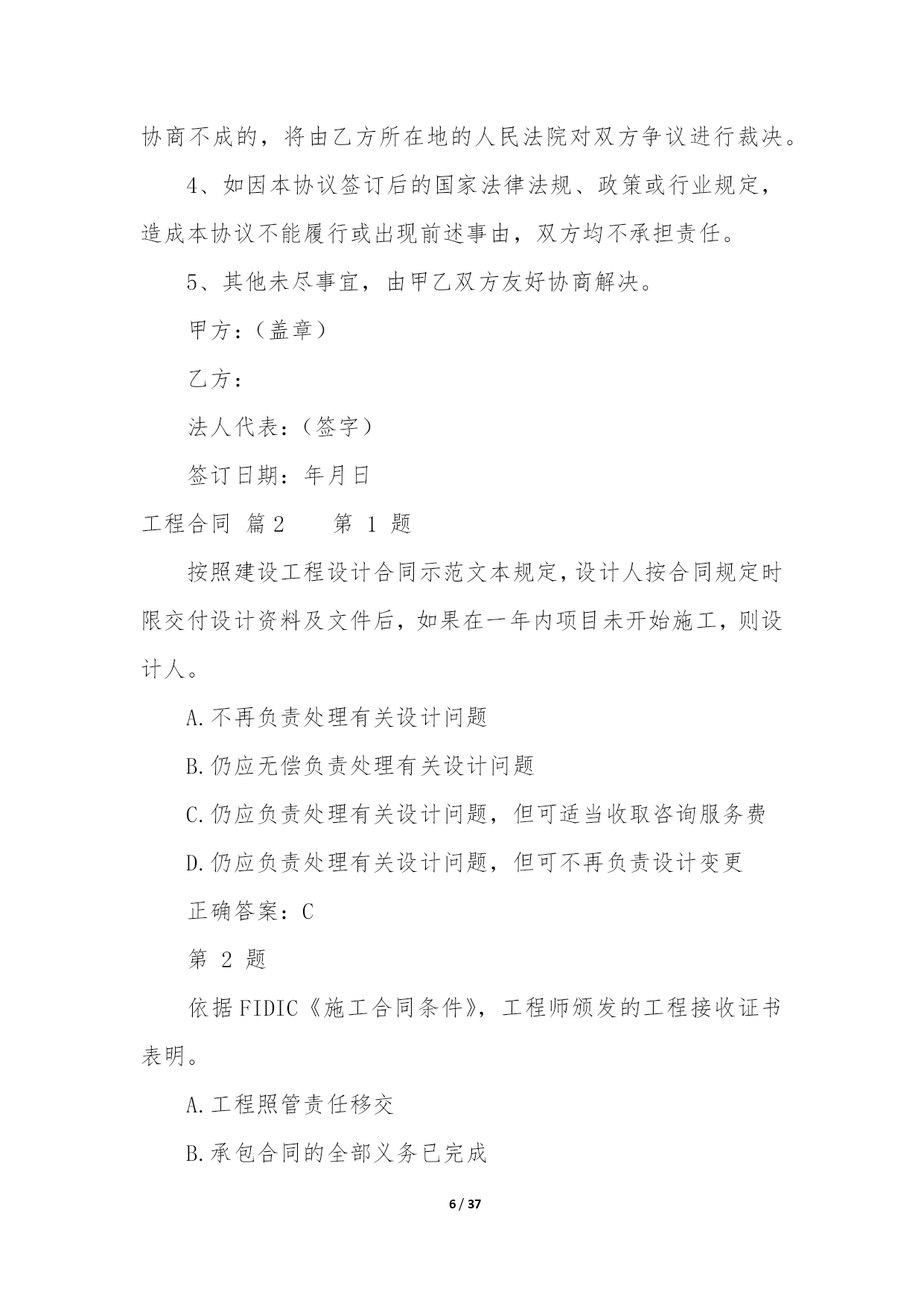 协商不成的，将由乙方所在地的人民法院对双方争议进行裁决。

4、如因本协议签订后的国家法律法规、政策或行业规定，造成本协议不能履行或出现前述事由，双方均不承担责任。

5、其他未尽事宜，由甲乙双方友好协商解决。

甲方：（盖章）

乙方：

法人代表：（签字）

签订日期：年月日

工程合同 篇2　　第 1 题

按照建设工程设计合同示范文本规定，设计人按合同规定时限交付设计资料及文件后，如果在一年内项目未开始施工，则设计人。

A.不再负责处理有关设计问题

B.仍应无偿负责处理有关设计问题

C.仍应负责处理有关设计问题，但可适当收取咨询服务费

D.仍应负责处理有关设计问题，但可不再负责设计变更

正确答案：C

第 2 题

依据FIDIC《施工合同条件》，工程师颁发的工程接收证书表明。

A.工程照管责任移交

B.承包合同的全部义务已完成

6 / 37